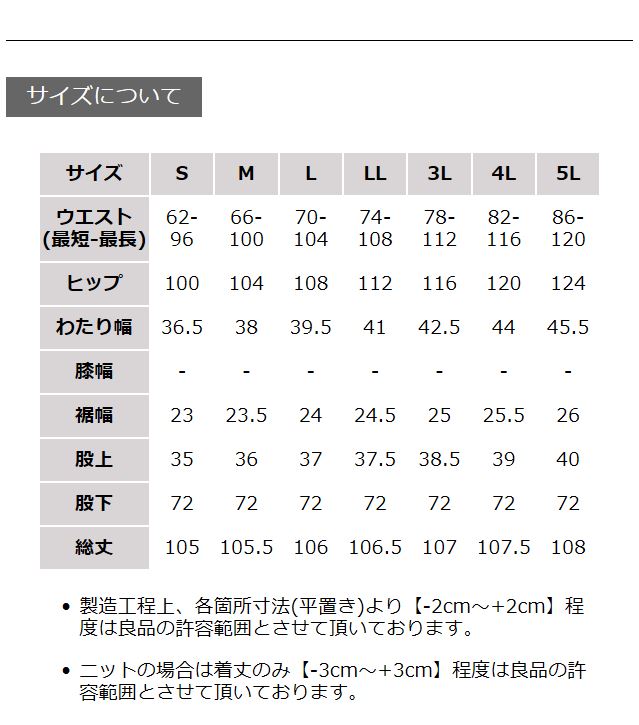 サイズについて

| サイズ | S | M | L | LL | 3L | 4L | 5L |
|---|---|---|---|---|---|---|---|
| ウエスト (最短-最長) | 62-96 | 66-100 | 70-104 | 74-108 | 78-112 | 82-116 | 86-120 |
| ヒップ | 100 | 104 | 108 | 112 | 116 | 120 | 124 |
| わたり幅 | 36.5 | 38 | 39.5 | 41 | 42.5 | 44 | 45.5 |
| 膝幅 | - | - | - | - | - | - | - |
| 裾幅 | 23 | 23.5 | 24 | 24.5 | 25 | 25.5 | 26 |
| 股上 | 35 | 36 | 37 | 37.5 | 38.5 | 39 | 40 |
| 股下 | 72 | 72 | 72 | 72 | 72 | 72 | 72 |
| 総丈 | 105 | 105.5 | 106 | 106.5 | 107 | 107.5 | 108 |

• 製造工程上、各箇所寸法(平置き)より【-2cm～+2cm】程度は良品の許容範囲とさせて頂いております。

• ニットの場合は着丈のみ【-3cm～+3cm】程度は良品の許容範囲とさせて頂いております。